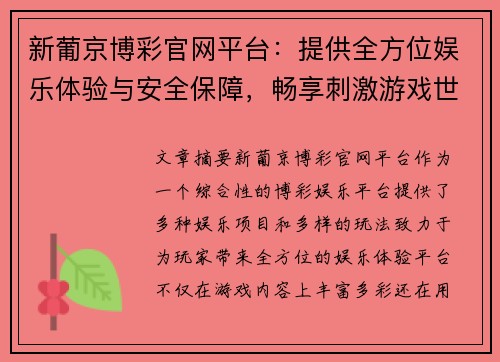 新葡京博彩官网平台：提供全方位娱乐体验与安全保障，畅享刺激游戏世

文章摘要新葡京博彩官网平台作为一个综合性的博彩娱乐平台提供了多种娱乐项目和多样的玩法致力于为玩家带来全方位的娱乐体验平台不仅在游戏内容上丰富多彩还在用